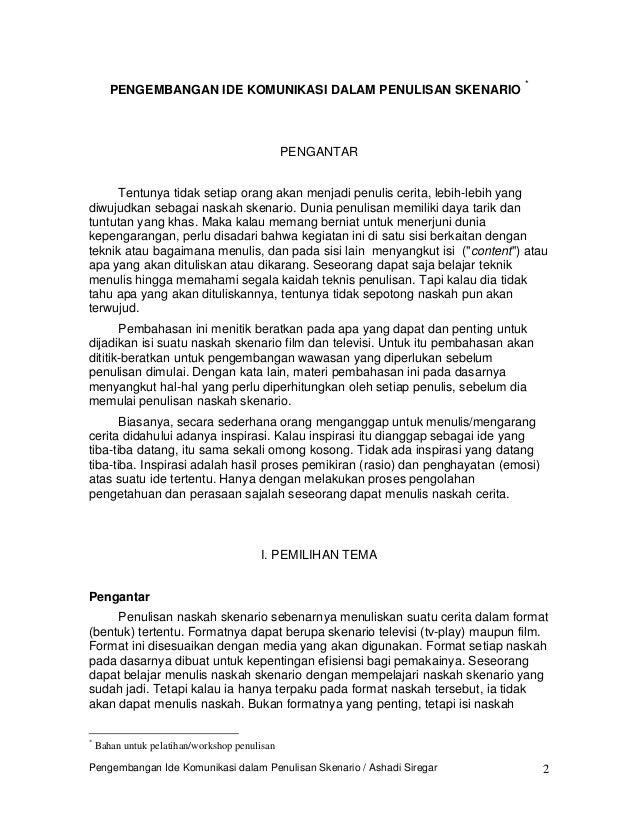 PENGEMBANGAN IDE KOMUNIKASI DALAM PENULISAN SKENARIO *

PENGANTAR

Tentunya tidak setiap orang akan menjadi penulis cerita, lebih-lebih yang diwujudkan sebagai naskah skenario. Dunia penulisan memiliki daya tarik dan tuntutan yang khas. Maka kalau memang berniat untuk menerjuni dunia kepengarangan, perlu disadari bahwa kegiatan ini di satu sisi berkaitan dengan teknik atau bagaimana menulis, dan pada sisi lain menyangkut isi ("content") atau apa yang akan dituliskan atau dikarang. Seseorang dapat saja belajar teknik menulis hingga memahami segala kaidah teknis penulisan. Tapi kalau dia tidak tahu apa yang akan dituliskannya, tentunya tidak sepotong naskah pun akan terwujud.

Pembahasan ini menitik beratkan pada apa yang dapat dan penting untuk dijadikan isi suatu naskah skenario film dan televisi. Untuk itu pembahasan akan dititik-beratkan untuk pengembangan wawasan yang diperlukan sebelum penulisan dimulai. Dengan kata lain, materi pembahasan ini pada dasarnya menyangkut hal-hal yang perlu diperhitungkan oleh setiap penulis, sebelum dia memulai penulisan naskah skenario.

Biasanya, secara sederhana orang menganggap untuk menulis/mengarang cerita didahului adanya inspirasi. Kalau inspirasi itu dianggap sebagai ide yang tiba-tiba datang, itu sama sekali omong kosong. Tidak ada inspirasi yang datang tiba-tiba. Inspirasi adalah hasil proses pemikiran (rasio) dan penghayatan (emosi) atas suatu ide tertentu. Hanya dengan melakukan proses pengolahan pengetahuan dan perasaan sajalah seseorang dapat menulis naskah cerita.

I. PEMILIHAN TEMA

Pengantar

Penulisan naskah skenario sebenarnya menuliskan suatu cerita dalam format (bentuk) tertentu. Formatnya dapat berupa skenario televisi (tv-play) maupun film. Format ini disesuaikan dengan media yang akan digunakan. Format setiap naskah pada dasarnya dibuat untuk kepentingan efisiensi bagi pemakainya. Seseorang dapat belajar menulis naskah skenario dengan mempelajari naskah skenario yang sudah jadi. Tetapi kalau ia hanya terpaku pada format naskah tersebut, ia tidak akan dapat menulis naskah. Bukan formatnya yang penting, tetapi isi naskah

* Bahan untuk pelatihan/workshop penulisan

Pengembangan Ide Komunikasi dalam Penulisan Skenario / Ashadi Siregar 2